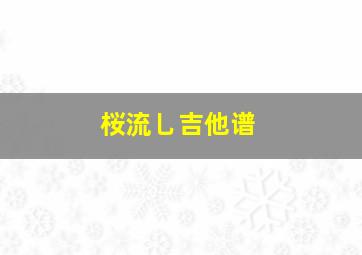 桜流し吉他谱